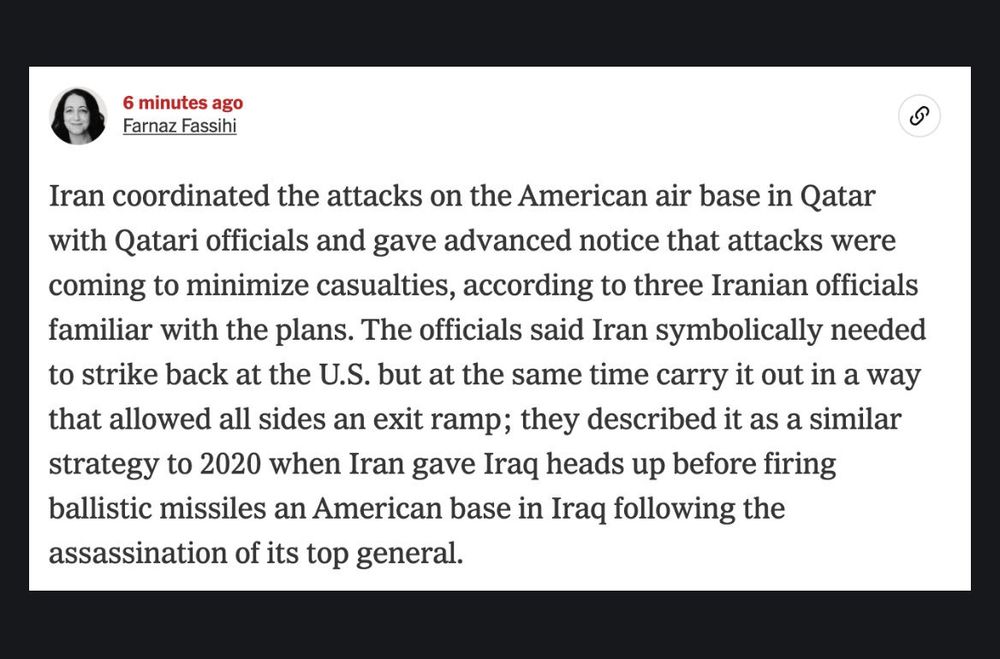 6 minutes ago
Farnaz Fassihi

Iran coordinated the attacks on the American air base in Qatar with Qatari officials and gave advanced notice that attacks were coming to minimize casualties, according to three Iranian officials familiar with the plans. The officials said Iran symbolically needed to strike back at the U.S. but at the same time carry it out in a way that allowed all sides an exit ramp; they described it as a similar strategy to 2020 when Iran gave Iraq heads up before firing ballistic missiles an American base in Iraq following the assassination of its top general.